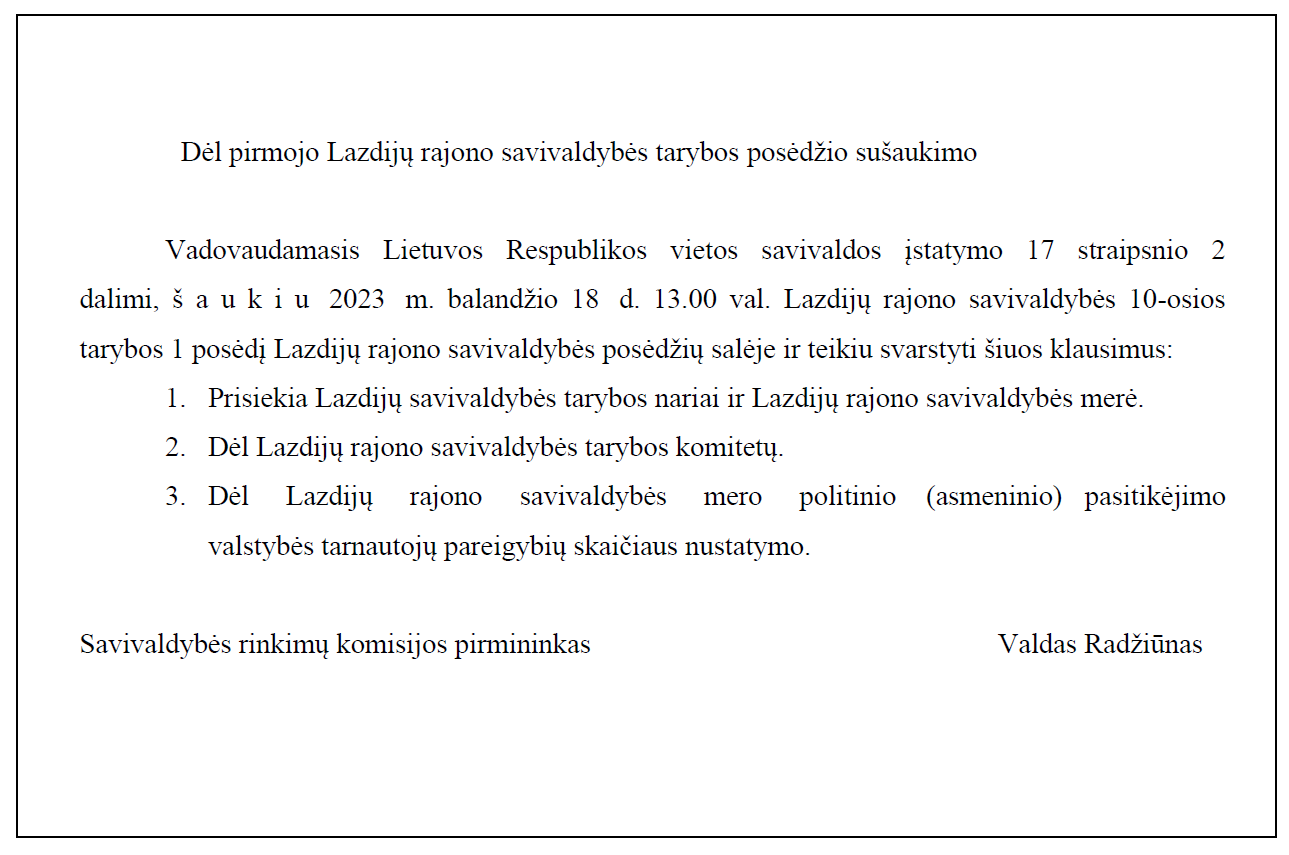 Dėl pirmojo Lazdijų rajono savivaldybės tarybos posėdžio sušaukimo

Vadovaudamasis Lietuvos Respublikos vietos savivaldos įstatymo 17 straipsnio 2 dalimi, š a u k i u 2023 m. balandžio 18 d. 13.00 val. Lazdijų rajono savivaldybės 10-osios tarybos 1 posėdį Lazdijų rajono savivaldybės posėdžių salėje ir teikiu svarstyti šiuos klausimus:

1. Prisiekia Lazdijų savivaldybės tarybos nariai ir Lazdijų rajono savivaldybės merė.
2. Dėl Lazdijų rajono savivaldybės tarybos komitetų.
3. Dėl Lazdijų rajono savivaldybės mero politinio (asmeninio) pasitikėjimo valstybės tarnautojų pareigybių skaičiaus nustatymo.

Savivaldybės rinkimų komisijos pirmininkas Valdas Radžiūnas